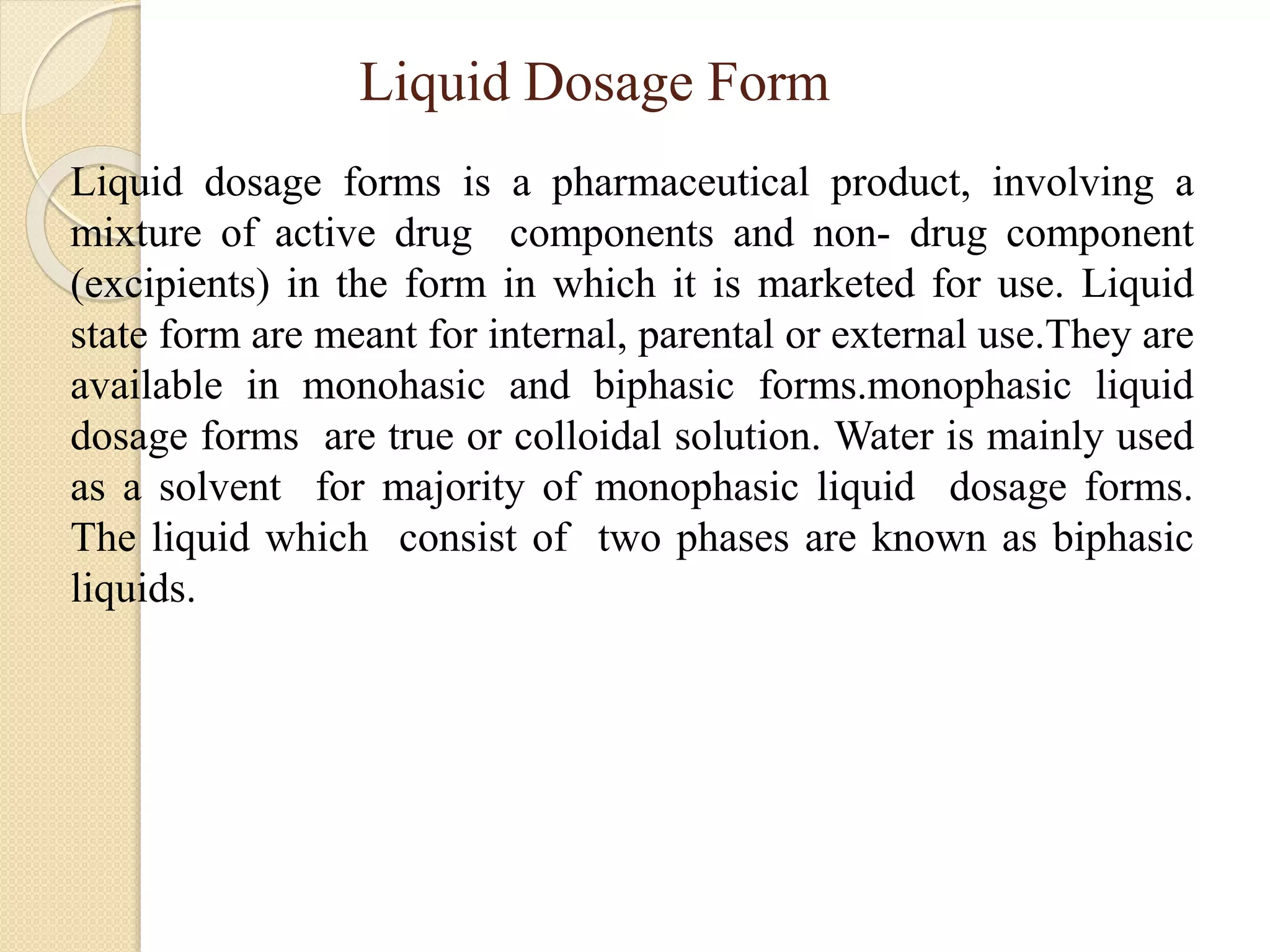 Liquid Dosage Form

Liquid dosage forms is a pharmaceutical product, involving a mixture of active drug components and non- drug component (excipients) in the form in which it is marketed for use. Liquid state form are meant for internal, parental or external use.They are available in monohasic and biphasic forms.monophasic liquid dosage forms are true or colloidal solution. Water is mainly used as a solvent for majority of monophasic liquid dosage forms. The liquid which consist of two phases are known as biphasic liquids.